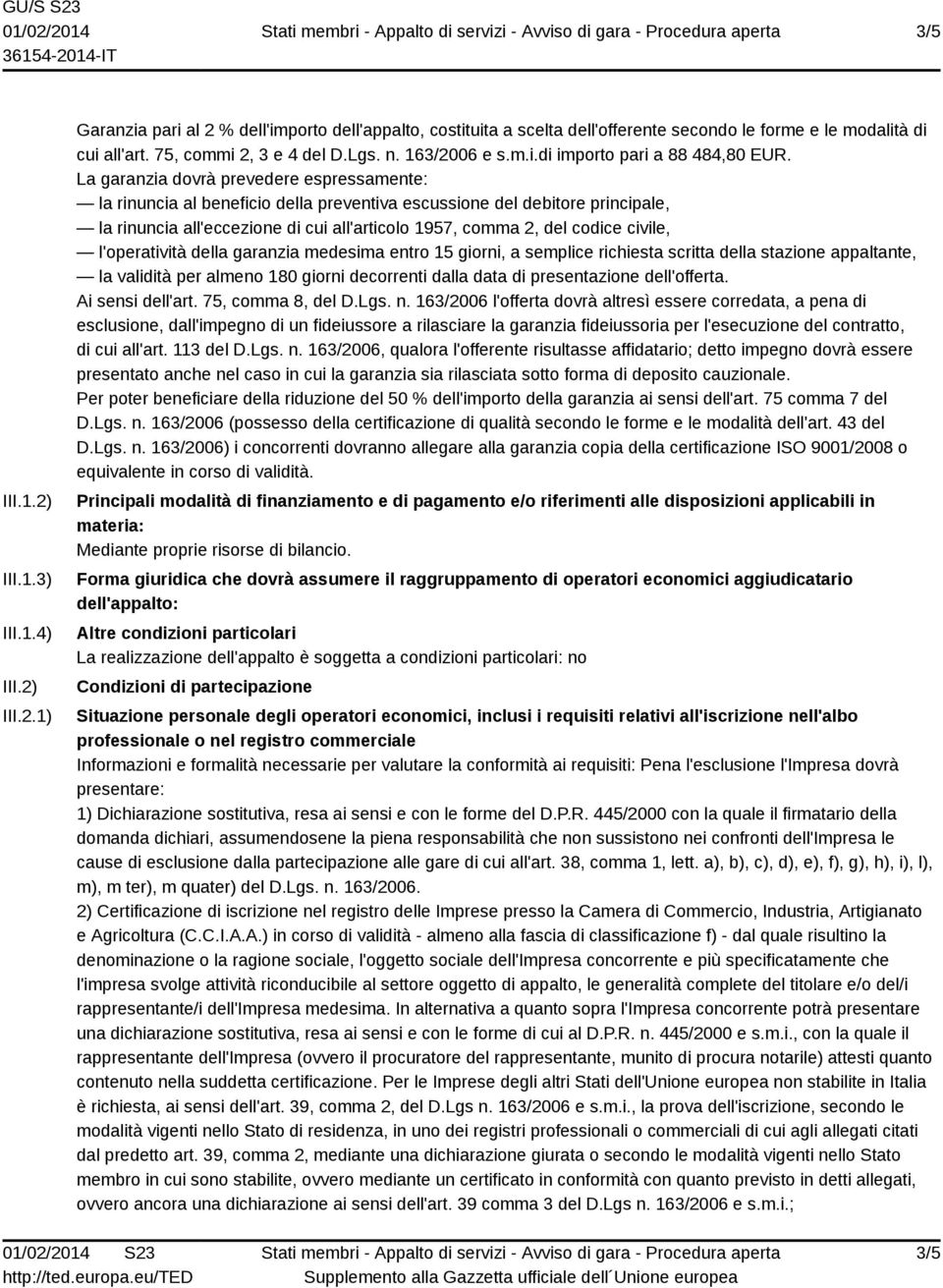 GU/S S23
01/02/2014
36154-2014-IT

Stati membri - Appalto di servizi - Avviso di gara - Procedura aperta

3/5

Garanzia pari al 2 % dell'importo dell'appalto, costituita a scelta dell'offerente secondo le forme e le modalità di cui all'art. 75, commi 2, 3 e 4 del D.Lgs. n. 163/2006 e s.m.i.di importo pari a 88 484,80 EUR.
La garanzia dovrà prevedere espressamente:
— la rinuncia al beneficio della preventiva escussione del debitore principale,
— la rinuncia all'eccezione di cui all'articolo 1957, comma 2, del codice civile,
— l'operatività della garanzia medesima entro 15 giorni, a semplice richiesta scritta della stazione appaltante,
— la validità per almeno 180 giorni decorrenti dalla data di presentazione dell'offerta.
Ai sensi dell'art. 75, comma 8, del D.Lgs. n. 163/2006 l'offerta dovrà altresì essere corredata, a pena di esclusione, dall'impegno di un fideiussore a rilasciare la garanzia fideiussoria per l'esecuzione del contratto, di cui all'art. 113 del D.Lgs. n. 163/2006, qualora l'offerente risultasse affidatario; detto impegno dovrà essere presentato anche nel caso in cui la garanzia sia rilasciata sotto forma di deposito cauzionale.
Per poter beneficiare della riduzione del 50 % dell'importo della garanzia ai sensi dell'art. 75 comma 7 del D.Lgs. n. 163/2006 (possesso della certificazione di qualità secondo le forme e le modalità dell'art. 43 del D.Lgs. n. 163/2006) i concorrenti dovranno allegare alla garanzia copia della certificazione ISO 9001/2008 o equivalente in corso di validità.

III.1.2) Principali modalità di finanziamento e di pagamento e/o riferimenti alle disposizioni applicabili in materia:
Mediante proprie risorse di bilancio.

III.1.3) Forma giuridica che dovrà assumere il raggruppamento di operatori economici aggiudicatario dell'appalto:

III.1.4) Altre condizioni particolari
La realizzazione dell'appalto è soggetta a condizioni particolari: no

III.2) Condizioni di partecipazione

III.2.1) Situazione personale degli operatori economici, inclusi i requisiti relativi all'iscrizione nell'albo professionale o nel registro commerciale
Informazioni e formalità necessarie per valutare la conformità ai requisiti: Pena l'esclusione l'Impresa dovrà presentare:
1) Dichiarazione sostitutiva, resa ai sensi e con le forme del D.P.R. 445/2000 con la quale il firmatario della domanda dichiari, assumendosene la piena responsabilità che non sussistono nei confronti dell'Impresa le cause di esclusione dalla partecipazione alle gare di cui all'art. 38, comma 1, lett. a), b), c), d), e), f), g), h), i), l), m), m ter), m quater) del D.Lgs. n. 163/2006.
2) Certificazione di iscrizione nel registro delle Imprese presso la Camera di Commercio, Industria, Artigianato e Agricoltura (C.C.I.A.A.) in corso di validità - almeno alla fascia di classificazione f) - dal quale risultino la denominazione o la ragione sociale, l'oggetto sociale dell'Impresa concorrente e più specificatamente che l'impresa svolge attività riconducibile al settore oggetto di appalto, le generalità complete del titolare e/o del/i rappresentante/i dell'Impresa medesima. In alternativa a quanto sopra l'Impresa concorrente potrà presentare una dichiarazione sostitutiva, resa ai sensi e con le forme di cui al D.P.R. n. 445/2000 e s.m.i., con la quale il rappresentante dell'Impresa (ovvero il procuratore del rappresentante, munito di procura notarile) attesti quanto contenuto nella suddetta certificazione. Per le Imprese degli altri Stati dell'Unione europea non stabilite in Italia è richiesta, ai sensi dell'art. 39, comma 2, del D.Lgs n. 163/2006 e s.m.i., la prova dell'iscrizione, secondo le modalità vigenti nello Stato di residenza, in uno dei registri professionali o commerciali di cui agli allegati citati dal predetto art. 39, comma 2, mediante una dichiarazione giurata o secondo le modalità vigenti nello Stato membro in cui sono stabilite, ovvero mediante un certificato in conformità con quanto previsto in detti allegati, ovvero ancora una dichiarazione ai sensi dell'art. 39 comma 3 del D.Lgs n. 163/2006 e s.m.i.;

01/02/2014 S23
http://ted.europa.eu/TED
Stati membri - Appalto di servizi - Avviso di gara - Procedura aperta
Supplemento alla Gazzetta ufficiale dell´Unione europea
3/5